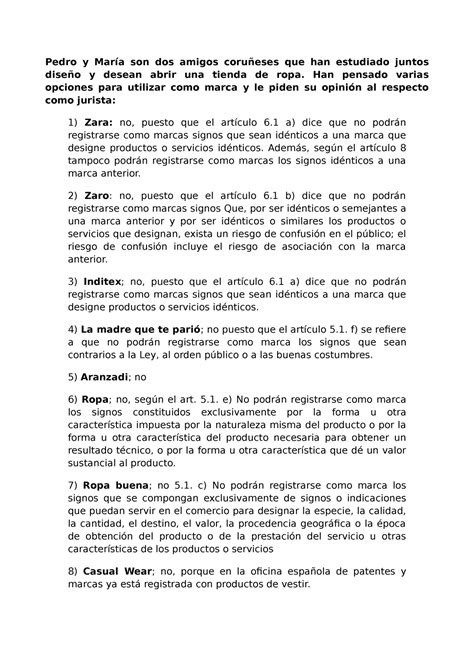 Pedro y María son dos amigos coruñeses que han estudiado juntos diseño y desean abrir una tienda de ropa. Han pensado varias opciones para utilizar como marca y le piden su opinión al respecto como jurista:

1) Zara: no, puesto que el artículo 6.1 a) dice que no podrán registrarse como marcas signos que sean idénticos a una marca que designe productos o servicios idénticos. Además, según el artículo 8 tampoco podrán registrarse como marcas los signos idénticos a una marca anterior.

2) Zaro: no, puesto que el artículo 6.1 b) dice que no podrán registrarse como marcas signos Que, por ser idénticos o semejantes a una marca anterior y por ser idénticos o similares los productos o servicios que designan, exista un riesgo de confusión en el público; el riesgo de confusión incluye el riesgo de asociación con la marca anterior.

3) Inditex; no, puesto que el artículo 6.1 a) dice que no podrán registrarse como marcas signos que sean idénticos a una marca que designe productos o servicios idénticos.

4) La madre que te parió; no puesto que el artículo 5.1. f) se refiere a que no podrán registrarse como marca los signos que sean contrarios a la Ley, al orden público o a las buenas costumbres.

5) Aranzadi; no

6) Ropa; no, según el art. 5.1. e) No podrán registrarse como marca los signos constituidos exclusivamente por la forma u otra característica impuesta por la naturaleza misma del producto o por la forma u otra característica del producto necesaria para obtener un resultado técnico, o por la forma u otra característica que dé un valor sustancial al producto.

7) Ropa buena; no 5.1. c) No podrán registrarse como marca los signos que se compongan exclusivamente de signos o indicaciones que puedan servir en el comercio para designar la especie, la calidad, la cantidad, el destino, el valor, la procedencia geográfica o la época de obtención del producto o de la prestación del servicio u otras características de los productos o servicios

8) Casual Wear; no, porque en la oficina española de patentes y marcas ya está registrada con productos de vestir.